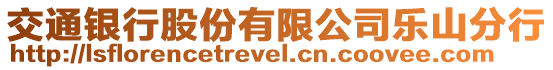 交通银行股份有限公司乐山分行
http://lsflorencetrevel.cn.coovee.com